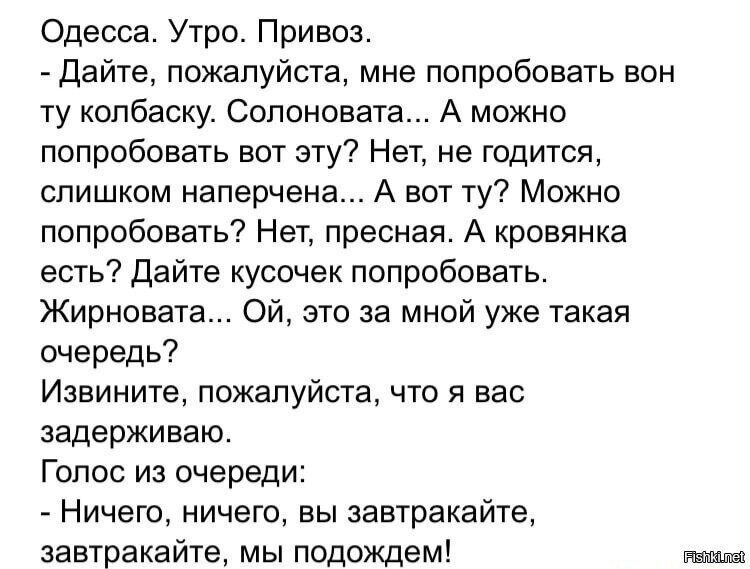 Одесса. Утро. Привоз.

- Дайте, пожалуйста, мне попробовать вон ту колбаску. Солоновата... А можно попробовать вот эту? Нет, не годится, слишком наперчена... А вот ту? Можно попробовать? Нет, пресная. А кровянка есть? Дайте кусочек попробовать. Жирновата... Ой, это за мной уже такая очередь?

Извините, пожалуйста, что я вас задерживаю.

Голос из очереди:

- Ничего, ничего, вы завтракайте, завтракайте, мы подождем!

Fishki.net